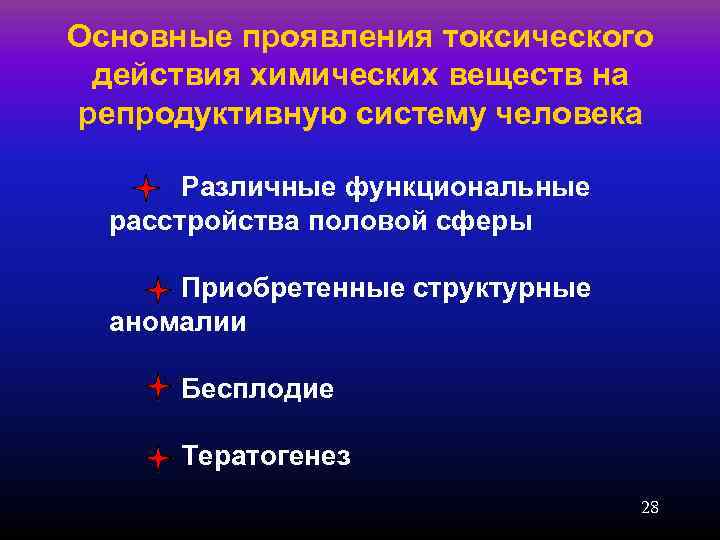 Основные проявления токсического действия химических веществ на репродуктивную систему человека

Различные функциональные расстройства половой сферы

Приобретенные структурные аномалии

Бесплодие

Тератогенез

28